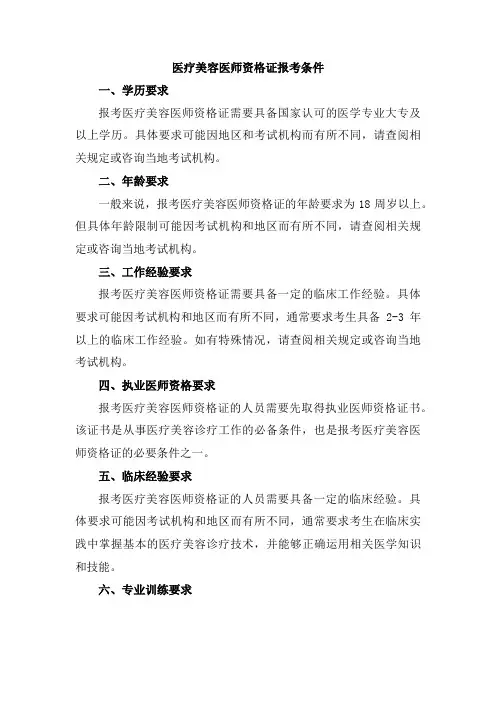 医疗美容医师资格证报考条件

一、学历要求

报考医疗美容医师资格证需要具备国家认可的医学专业大专及以上学历。具体要求可能因地区和考试机构而有所不同，请查阅相关规定或咨询当地考试机构。

二、年龄要求

一般来说，报考医疗美容医师资格证的年龄要求为 18 周岁以上。但具体年龄限制可能因考试机构和地区而有所不同，请查阅相关规定或咨询当地考试机构。

三、工作经验要求

报考医疗美容医师资格证需要具备一定的临床工作经验。具体要求可能因考试机构和地区而有所不同，通常要求考生具备 2-3 年以上的临床工作经验。如有特殊情况，请查阅相关规定或咨询当地考试机构。

四、执业医师资格要求

报考医疗美容医师资格证的人员需要先取得执业医师资格证书。该证书是从事医疗美容诊疗工作的必备条件，也是报考医疗美容医师资格证的必要条件之一。

五、临床经验要求

报考医疗美容医师资格证的人员需要具备一定的临床经验。具体要求可能因考试机构和地区而有所不同，通常要求考生在临床实践中掌握基本的医疗美容诊疗技术，并能够正确运用相关医学知识和技能。

六、专业训练要求